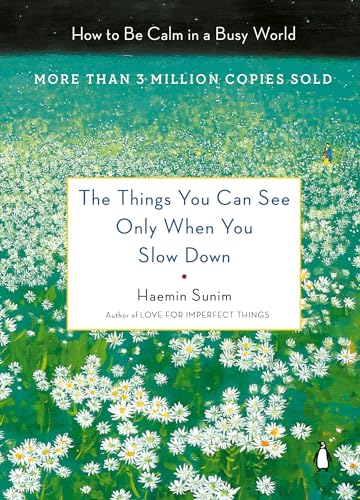 How to Be Calm in a Busy World

MORE THAN 3 MILLION COPIES SOLD

The Things You Can See Only When You Slow Down

Haemin Sunim

Author of LOVE FOR IMPERFECT THINGS